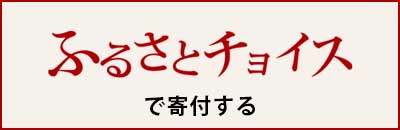 ふるさとチョイス

で寄付する